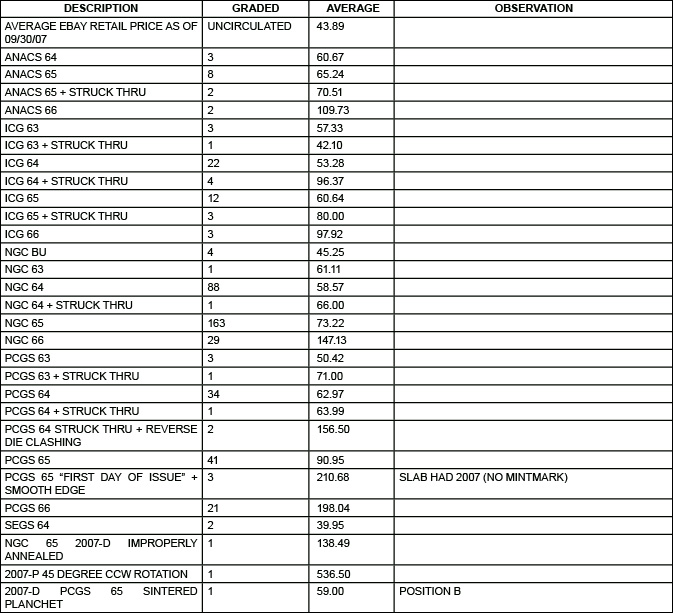 | DESCRIPTION | GRADED | AVERAGE | OBSERVATION |
|---|---|---|---|
| AVERAGE EBAY RETAIL PRICE AS OF 09/30/07 | UNCIRCULATED | 43.89 | |
| ANACS 64 | 3 | 60.67 | |
| ANACS 65 | 8 | 65.24 | |
| ANACS 65 + STRUCK THRU | 2 | 70.51 | |
| ANACS 66 | 2 | 109.73 | |
| ICG 63 | 3 | 57.33 | |
| ICG 63 + STRUCK THRU | 1 | 42.10 | |
| ICG 64 | 22 | 53.28 | |
| ICG 64 + STRUCK THRU | 4 | 96.37 | |
| ICG 65 | 12 | 60.64 | |
| ICG 65 + STRUCK THRU | 3 | 80.00 | |
| ICG 66 | 3 | 97.92 | |
| NGC BU | 4 | 45.25 | |
| NGC 63 | 1 | 61.11 | |
| NGC 64 | 88 | 58.57 | |
| NGC 64 + STRUCK THRU | 1 | 66.00 | |
| NGC 65 | 163 | 73.22 | |
| NGC 66 | 29 | 147.13 | |
| PCGS 63 | 3 | 50.42 | |
| PCGS 63 + STRUCK THRU | 1 | 71.00 | |
| PCGS 64 | 34 | 62.97 | |
| PCGS 64 + STRUCK THRU | 1 | 63.99 | |
| PCGS 64 STRUCK THRU + REVERSE DIE CLASHING | 2 | 156.50 | |
| PCGS 65 | 41 | 90.95 | |
| PCGS 65 “FIRST DAY OF ISSUE” + SMOOTH EDGE | 3 | 210.68 | SLAB HAD 2007 (NO MINTMARK) |
| PCGS 66 | 21 | 198.04 | |
| SEGS 64 | 2 | 39.95 | |
| NGC 65 2007-D IMPROPERLY ANNEALED | 1 | 138.49 | |
| 2007-P 45 DEGREE CCW ROTATION | 1 | 536.50 | |
| 2007-D PCGS 65 SINTERED PLANCHET | 1 | 59.00 | POSITION B |